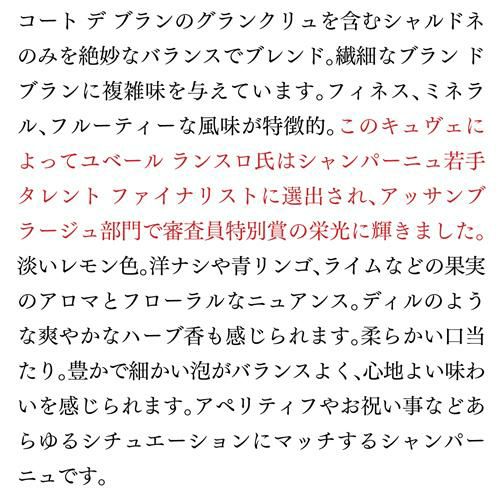 コート デ ブランのグランクリュを含むシャルドネのみを絶妙なバランスでブレンド。繊細なブラン ド ブランに複雑味を与えています。フィネス、ミネラル、フルーティーな風味が特徴的。このキュヴェによってユベール ランスロ氏はシャンパーニュ若手タレント ファイナリストに選出され、アッサンブラージュ部門で審査員特別賞の栄光に輝きました。淡いレモン色。洋ナシや青リンゴ、ライムなどの果実のアロマとフローラルなニュアンス。ディルのような爽やかなハーブ香も感じられます。柔らかい口当たり。豊かで細かい泡がバランスよく、心地よい味わいを感じられます。アペリティフやお祝い事などあらゆるシチュエーションにマッチするシャンパーニュです。